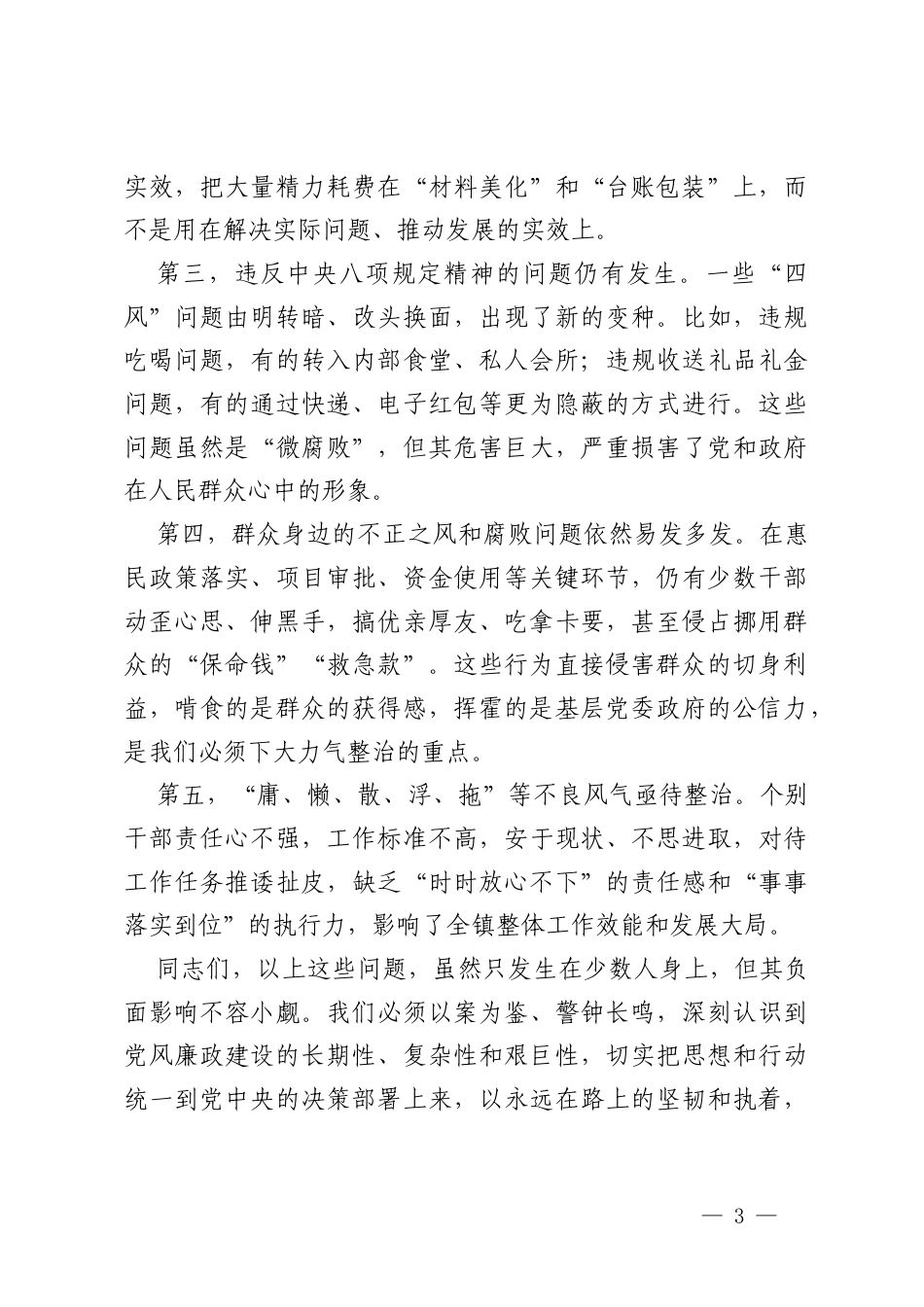 实效，把大量精力耗费在“材料美化”和“台账包装”上，而不是用在解决实际问题、推动发展的实效上。

第三，违反中央八项规定精神的问题仍有发生。一些“四风”问题由明转暗、改头换面，出现了新的变种。比如，违规吃喝问题，有的转入内部食堂、私人会所；违规收送礼品礼金问题，有的通过快递、电子红包等更为隐蔽的方式进行。这些问题虽然是“微腐败”，但其危害巨大，严重损害了党和政府在人民群众心中的形象。

第四，群众身边的不正之风和腐败问题依然易发多发。在惠民政策落实、项目审批、资金使用等关键环节，仍有少数干部动歪心思、伸黑手，搞优亲厚友、吃拿卡要，甚至侵占挪用群众的“保命钱”“救急款”。这些行为直接侵害群众的切身利益，啃食的是群众的获得感，挥霍的是基层党委政府的公信力，是我们必须下大力气整治的重点。

第五，“庸、懒、散、浮、拖”等不良风气亟待整治。个别干部责任心不强，工作标准不高，安于现状、不思进取，对待工作任务推诿扯皮，缺乏“时时放心不下”的责任感和“事事落实到位”的执行力，影响了全镇整体工作效能和发展大局。

同志们，以上这些问题，虽然只发生在少数人身上，但其负面影响不容小觑。我们必须以案为鉴、警钟长鸣，深刻认识到党风廉政建设的长期性、复杂性和艰巨性，切实把思想和行动统一到党中央的决策部署上来，以永远在路上的坚韧和执着，

— 3 —